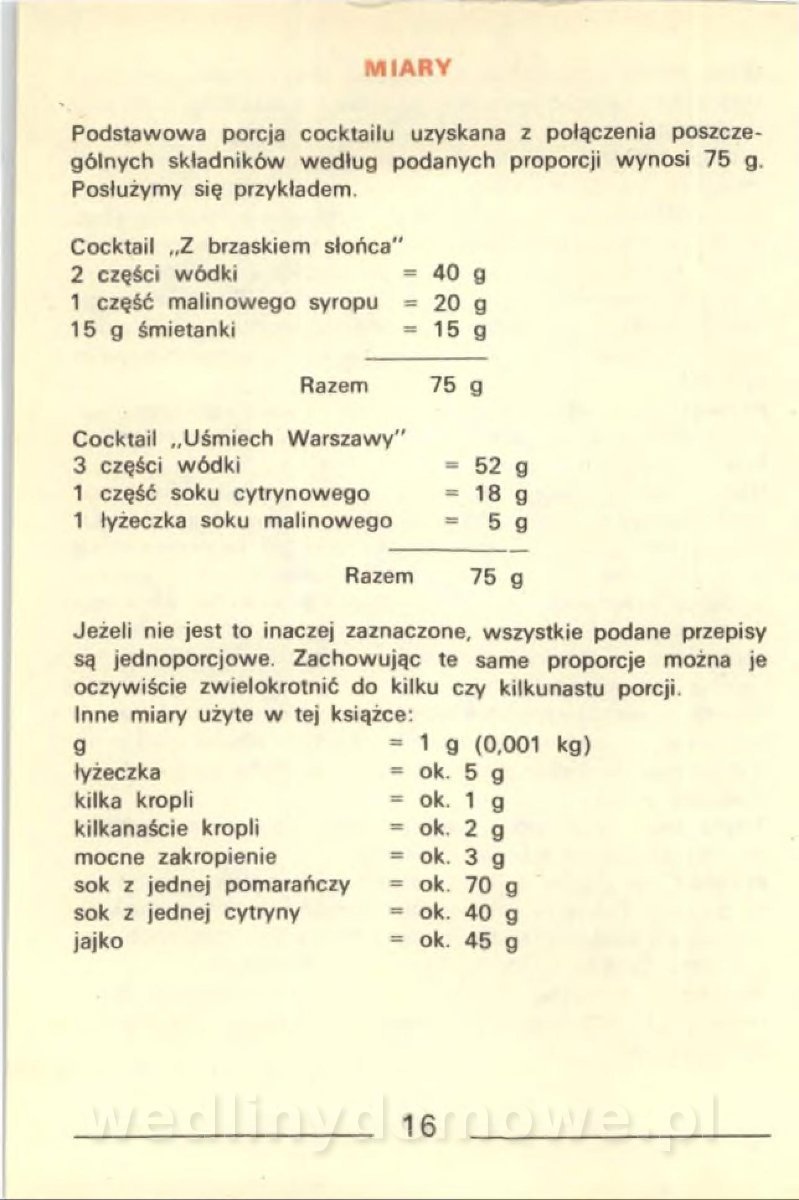 MIARY

Podstawowa porcja cocktailu uzyskana z połączenia poszczególnych składników według podanych proporcji wynosi 75 g. Posłużymy się przykładem.

Cocktail „Z brzaskiem słońca"
2 części wódki = 40 g
1 część malinowego syropu = 20 g
15 g śmietanki = 15 g

Razem 75 g

Cocktail „Uśmiech Warszawy"
3 części wódki = 52 g
1 część soku cytrynowego = 18 g
1 łyżeczka soku malinowego = 5 g

Razem 75 g

Jeżeli nie jest to inaczej zaznaczone, wszystkie podane przepisy są jednoporcjowe. Zachowując te same proporcje można je oczywiście zwielokrotnić do kilku czy kilkunastu porcji.
Inne miary użyte w tej książce:
g = 1 g (0,001 kg)
łyżeczka = ok. 5 g
kilka kropli = ok. 1 g
kilkanaście kropli = ok. 2 g
mocne zakropienie = ok. 3 g
sok z jednej pomarańczy = ok. 70 g
sok z jednej cytryny = ok. 40 g
jajko = ok. 45 g

wedlinydomowe.pl

16